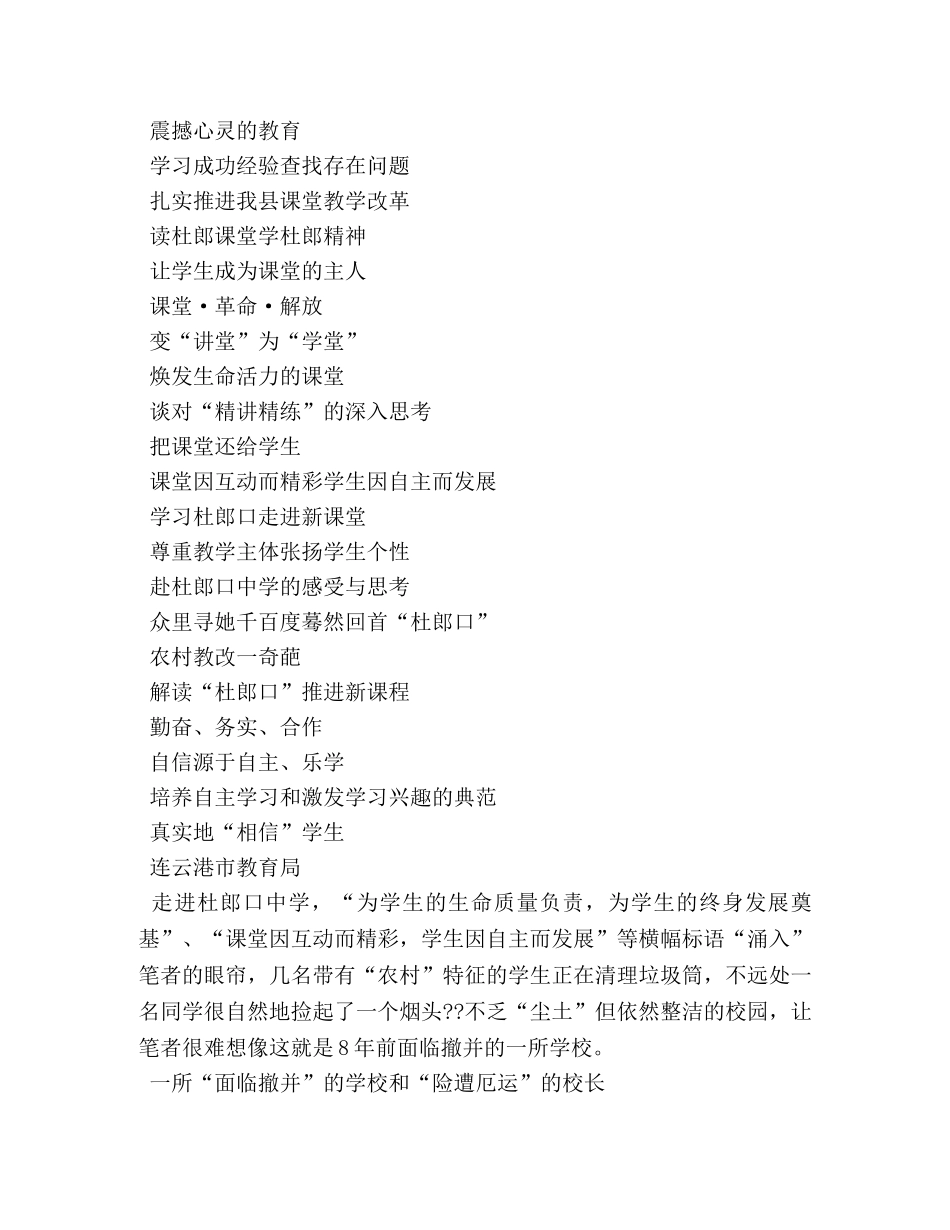 震撼心灵的教育
学习成功经验查找存在问题
扎实推进我县课堂教学改革
读杜郎课堂学杜郎精神
让学生成为课堂的主人
课堂·革命·解放
变“讲堂”为“学堂”
焕发生命活力的课堂
谈对“精讲精练”的深入思考
把课堂还给学生
课堂因互动而精彩学生因自主而发展
学习杜郎口走进新课堂
尊重教学主体张扬学生个性
赴杜郎口中学的感受与思考
众里寻她千百度蓦然回首“杜郎口”
农村教改一奇葩
解读“杜郎口”推进新课程
勤奋、务实、合作
自信源于自主、乐学
培养自主学习和激发学习兴趣的典范
真实地“相信”学生
连云港市教育局

走进杜郎口中学，“为学生的生命质量负责，为学生的终身发展奠基”、“课堂因互动而精彩，学生因自主而发展”等横幅标语“涌入”笔者的眼帘，几名带有“农村”特征的学生正在清理垃圾筒，不远处一名同学很自然地捡起了一个烟头??不乏“尘土”但依然整洁的校园，让笔者很难想像这就是8年前面临撤并的一所学校。

一所“面临撤并”的学校和“险遭厄运”的校长